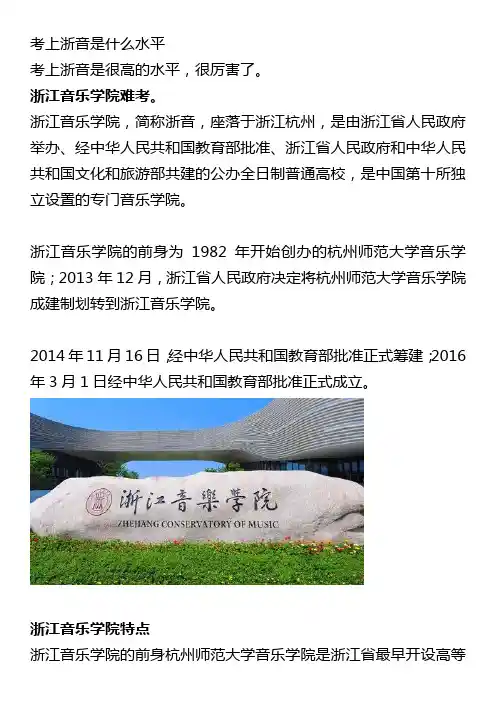 考上浙音是什么水平
考上浙音是很高的水平，很厉害了。

浙江音乐学院难考。

浙江音乐学院，简称浙音，座落于浙江杭州，是由浙江省人民政府举办、经中华人民共和国教育部批准、浙江省人民政府和中华人民共和国文化和旅游部共建的公办全日制普通高校，是中国第十所独立设置的专门音乐学院。

浙江音乐学院的前身为1982年开始创办的杭州师范大学音乐学院；2013年12月，浙江省人民政府决定将杭州师范大学音乐学院成建制划转到浙江音乐学院。

2014年11月16日，经中华人民共和国教育部批准正式筹建；2016年3月1日经中华人民共和国教育部批准正式成立。

浙江音樂學院
ZHEJIANG CONSERVATORY OF MUSIC

浙江音乐学院特点
浙江音乐学院的前身杭州师范大学音乐学院是浙江省最早开设高等